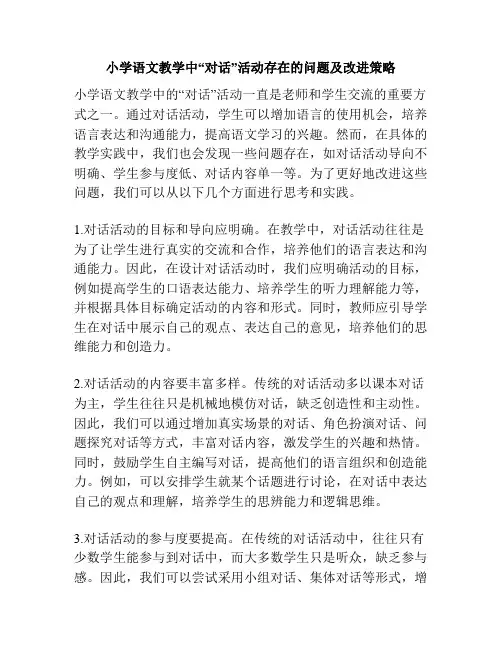 小学语文教学中“对话”活动存在的问题及改进策略

小学语文教学中的“对话”活动一直是老师和学生交流的重要方式之一。通过对话活动，学生可以增加语言的使用机会，培养语言表达和沟通能力，提高语文学习的兴趣。然而，在具体的教学实践中，我们也会发现一些问题存在，如对话活动导向不明确、学生参与度低、对话内容单一等。为了更好地改进这些问题，我们可以从以下几个方面进行思考和实践。

1.对话活动的目标和导向应明确。在教学中，对话活动往往是为了让学生进行真实的交流和合作，培养他们的语言表达和沟通能力。因此，在设计对话活动时，我们应明确活动的目标，例如提高学生的口语表达能力、培养学生的听力理解能力等，并根据具体目标确定活动的内容和形式。同时，教师应引导学生在对话中展示自己的观点、表达自己的意见，培养他们的思维能力和创造力。

2.对话活动的内容要丰富多样。传统的对话活动多以课本对话为主，学生往往只是机械地模仿对话，缺乏创造性和主动性。因此，我们可以通过增加真实场景的对话、角色扮演对话、问题探究对话等方式，丰富对话内容，激发学生的兴趣和热情。同时，鼓励学生自主编写对话，提高他们的语言组织和创造能力。例如，可以安排学生就某个话题进行讨论，在对话中表达自己的观点和理解，培养学生的思辨能力和逻辑思维。

3.对话活动的参与度要提高。在传统的对话活动中，往往只有少数学生能参与到对话中，而大多数学生只是听众，缺乏参与感。因此，我们可以尝试采用小组对话、集体对话等形式，增